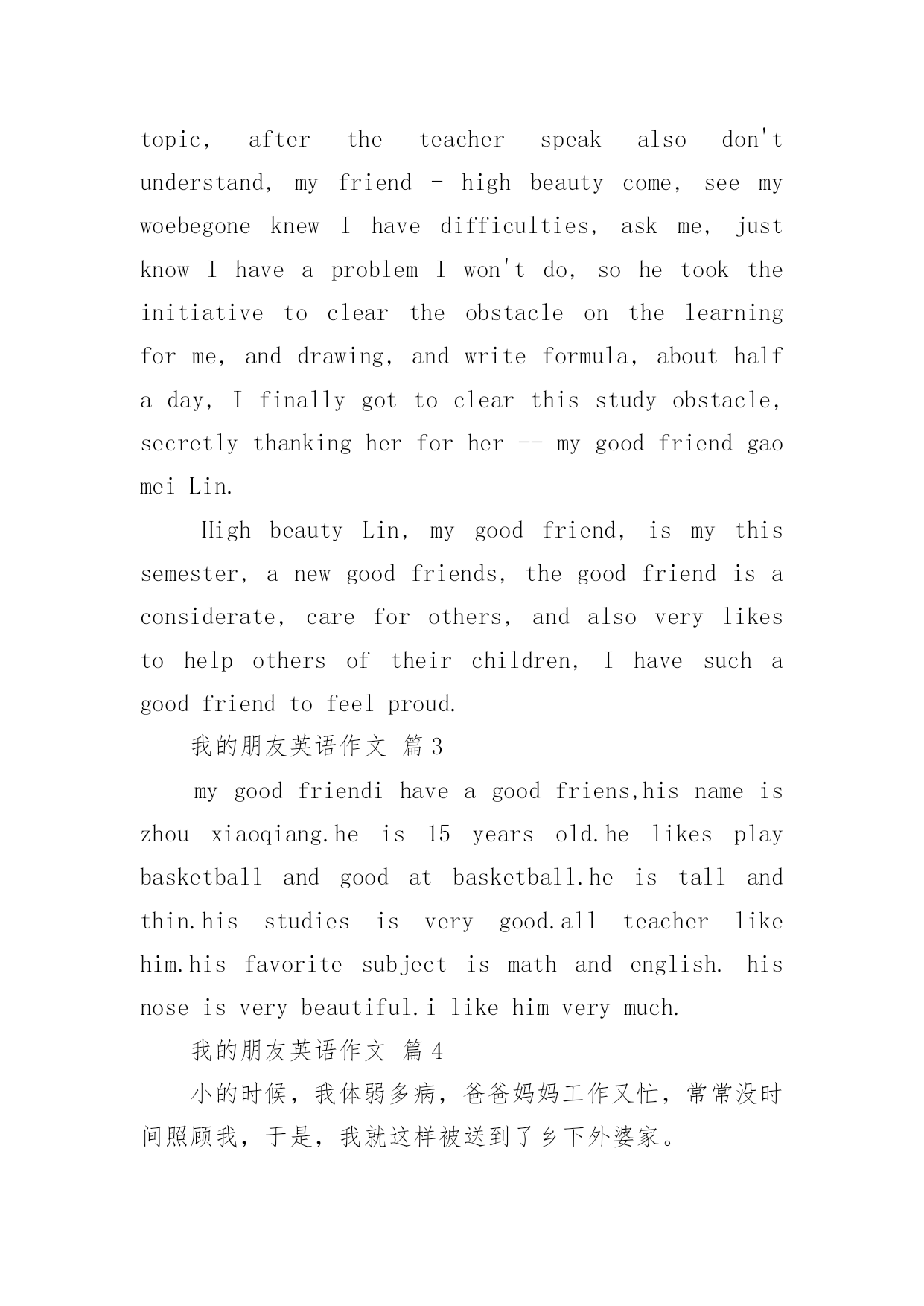 topic, after the teacher speak also don't understand, my friend - high beauty come, see my woebegone knew I have difficulties, ask me, just know I have a problem I won't do, so he took the initiative to clear the obstacle on the learning for me, and drawing, and write formula, about half a day, I finally got to clear this study obstacle, secretly thanking her for her -- my good friend gao mei Lin.

High beauty Lin, my good friend, is my this semester, a new good friends, the good friend is a considerate, care for others, and also very likes to help others of their children, I have such a good friend to feel proud.

我的朋友英语作文 篇3

my good friendi have a good friens,his name is zhou xiaoqiang.he is 15 years old.he likes play basketball and good at basketball.he is tall and thin.his studies is very good.all teacher like him.his favorite subject is math and english. his nose is very beautiful.i like him very much.

我的朋友英语作文 篇4

小的时候，我体弱多病，爸爸妈妈工作又忙，常常没时间照顾我，于是，我就这样被送到了乡下外婆家。